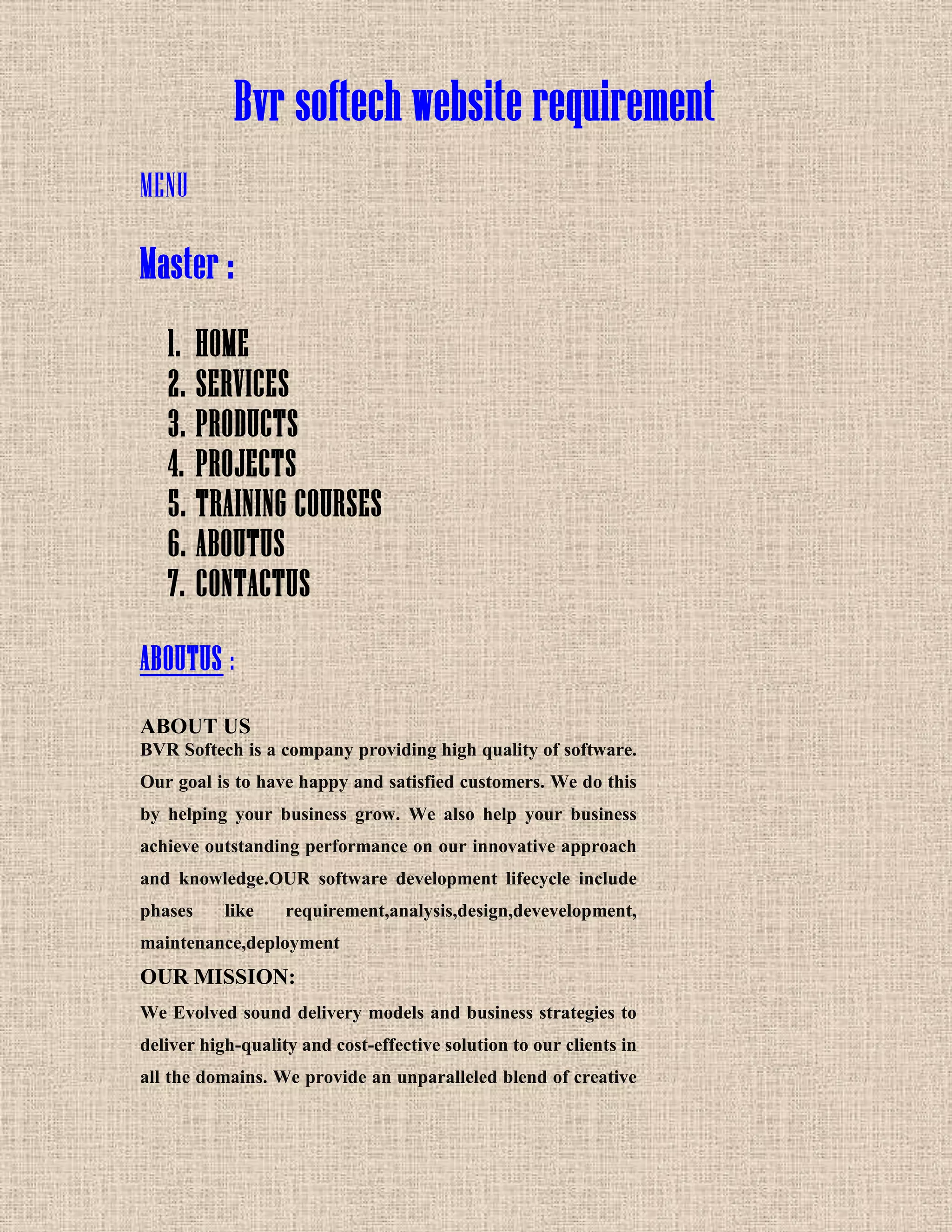 Bvr softech website requirement

MENU

Master :

1. HOME
2. SERVICES
3. PRODUCTS
4. PROJECTS
5. TRAINING COURSES
6. ABOUTUS
7. CONTACTUS

ABOUTUS :

ABOUT US
BVR Softech is a company providing high quality of software. Our goal is to have happy and satisfied customers. We do this by helping your business grow. We also help your business achieve outstanding performance on our innovative approach and knowledge.OUR software development lifecycle include phases like requirement,analysis,design,devevelopment, maintenance,deployment

OUR MISSION:
We Evolved sound delivery models and business strategies to deliver high-quality and cost-effective solution to our clients in all the domains. We provide an unparalleled blend of creative